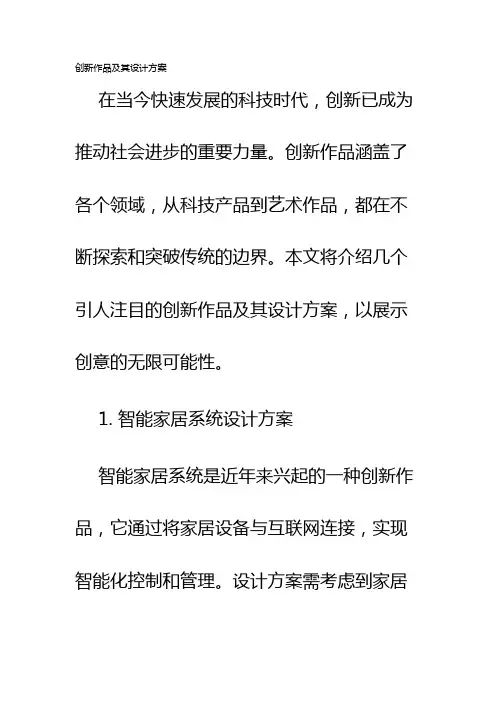 创新作品及其设计方案

在当今快速发展的科技时代，创新已成为推动社会进步的重要力量。创新作品涵盖了各个领域，从科技产品到艺术作品，都在不断探索和突破传统的边界。本文将介绍几个引人注目的创新作品及其设计方案，以展示创意的无限可能性。

1. 智能家居系统设计方案

智能家居系统是近年来兴起的一种创新作品，它通过将家居设备与互联网连接，实现智能化控制和管理。设计方案需考虑到家居